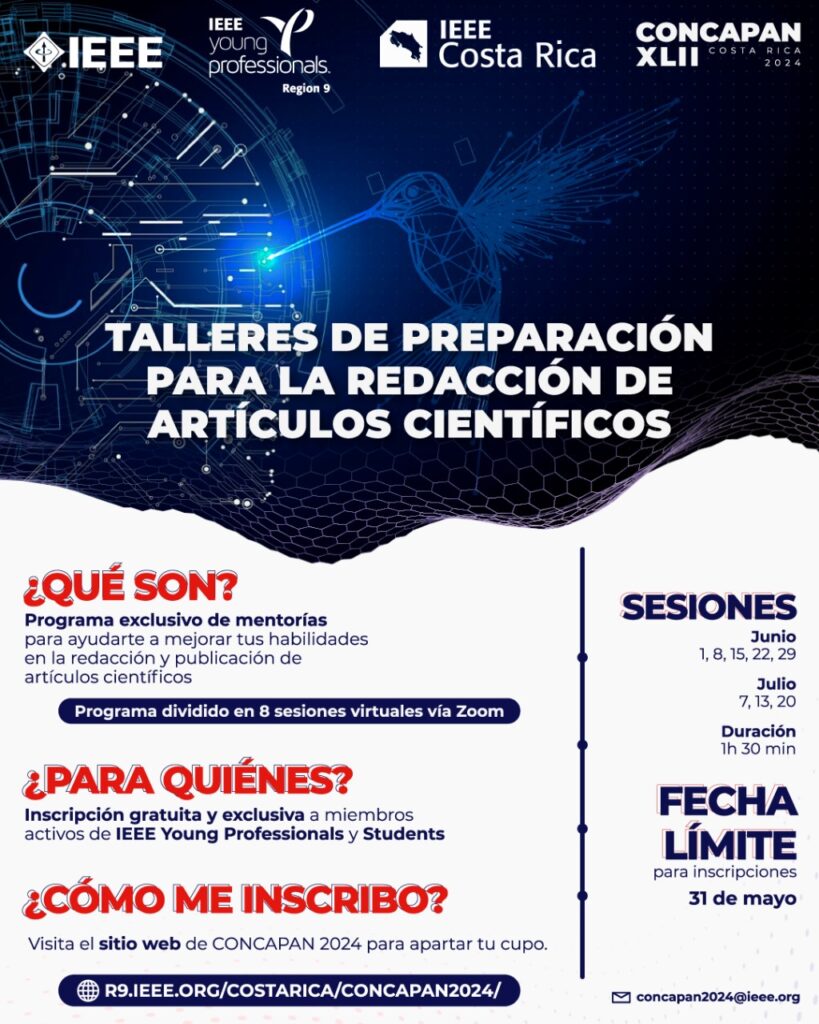 IEEE

IEEE young professionals. Region 9

IEEE Costa Rica

CONCAPAN XLII COSTA RICA 2024

TALLERES DE PREPARACIÓN PARA LA REDACCIÓN DE ARTÍCULOS CIENTÍFICOS

¿QUÉ SON?

Programa exclusivo de mentorías para ayudarte a mejorar tus habilidades en la redacción y publicación de artículos científicos

Programa dividido en 8 sesiones virtuales vía Zoom

¿PARA QUIÉNES?

Inscripción gratuita y exclusiva a miembros activos de IEEE Young Professionals y Students

¿CÓMO ME INSCRIBO?

Visita el sitio web de CONCAPAN 2024 para apartar tu cupo.

R9.IEEE.ORG/COSTARICA/CONCAPAN2024/

SESIONES

Junio
1, 8, 15, 22, 29

Julio
7, 13, 20

Duración
1h 30 min

FECHA LÍMITE
para inscripciones

31 de mayo

concapan2024@ieee.org